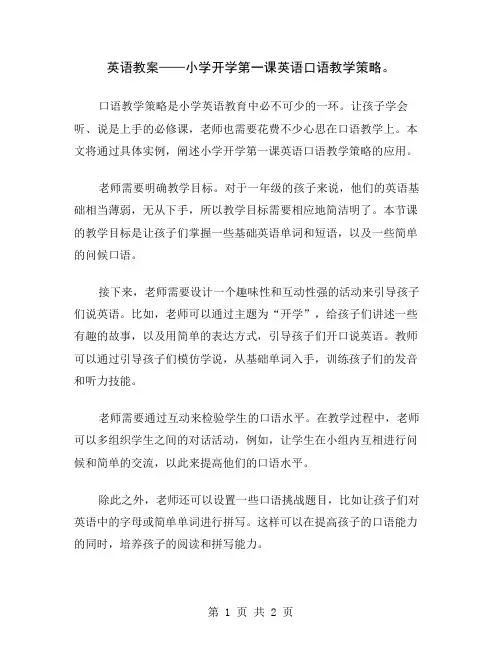 英语教案——小学开学第一课英语口语教学策略。

口语教学策略是小学英语教育中必不可少的一环。让孩子学会听、说是上手的必修课，老师也需要花费不少心思在口语教学上。本文将通过具体实例，阐述小学开学第一课英语口语教学策略的应用。

老师需要明确教学目标。对于一年级的孩子来说，他们的英语基础相当薄弱，无从下手，所以教学目标需要相应地简洁明了。本节课的教学目标是让孩子们掌握一些基础英语单词和短语，以及一些简单的问候口语。

接下来，老师需要设计一个趣味性和互动性强的活动来引导孩子们说英语。比如，老师可以通过主题为“开学”，给孩子们讲述一些有趣的故事，以及用简单的表达方式，引导孩子们开口说英语。教师可以通过引导孩子们模仿学说，从基础单词入手，训练孩子们的发音和听力技能。

老师需要通过互动来检验学生的口语水平。在教学过程中，老师可以多组织学生之间的对话活动，例如，让学生在小组内互相进行问候和简单的交流，以此来提高他们的口语水平。

除此之外，老师还可以设置一些口语挑战题目，比如让孩子们对英语中的字母或简单单词进行拼写。这样可以在提高孩子的口语能力的同时，培养孩子的阅读和拼写能力。

第 1 页 共 2 页